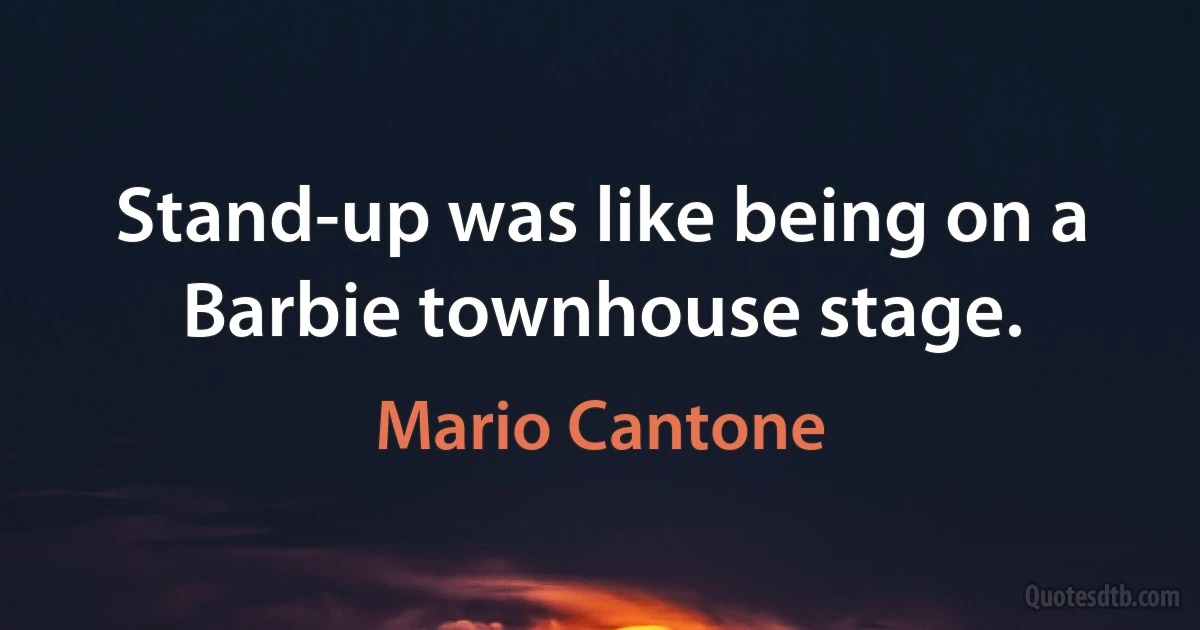 Stand-up was like being on a Barbie townhouse stage.

Mario Cantone

Quotesdtb.com